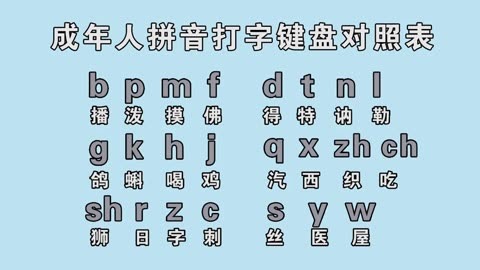 成年人拼音打字键盘对照表

b p m f d t n l
播 泼 摸 佛 得 特 讷 勒

g k h j q x zh ch
鸽 蝌 喝 鸡 汽 西 织 吃

sh r z c s y w
狮 日 字 刺 丝 医 屋